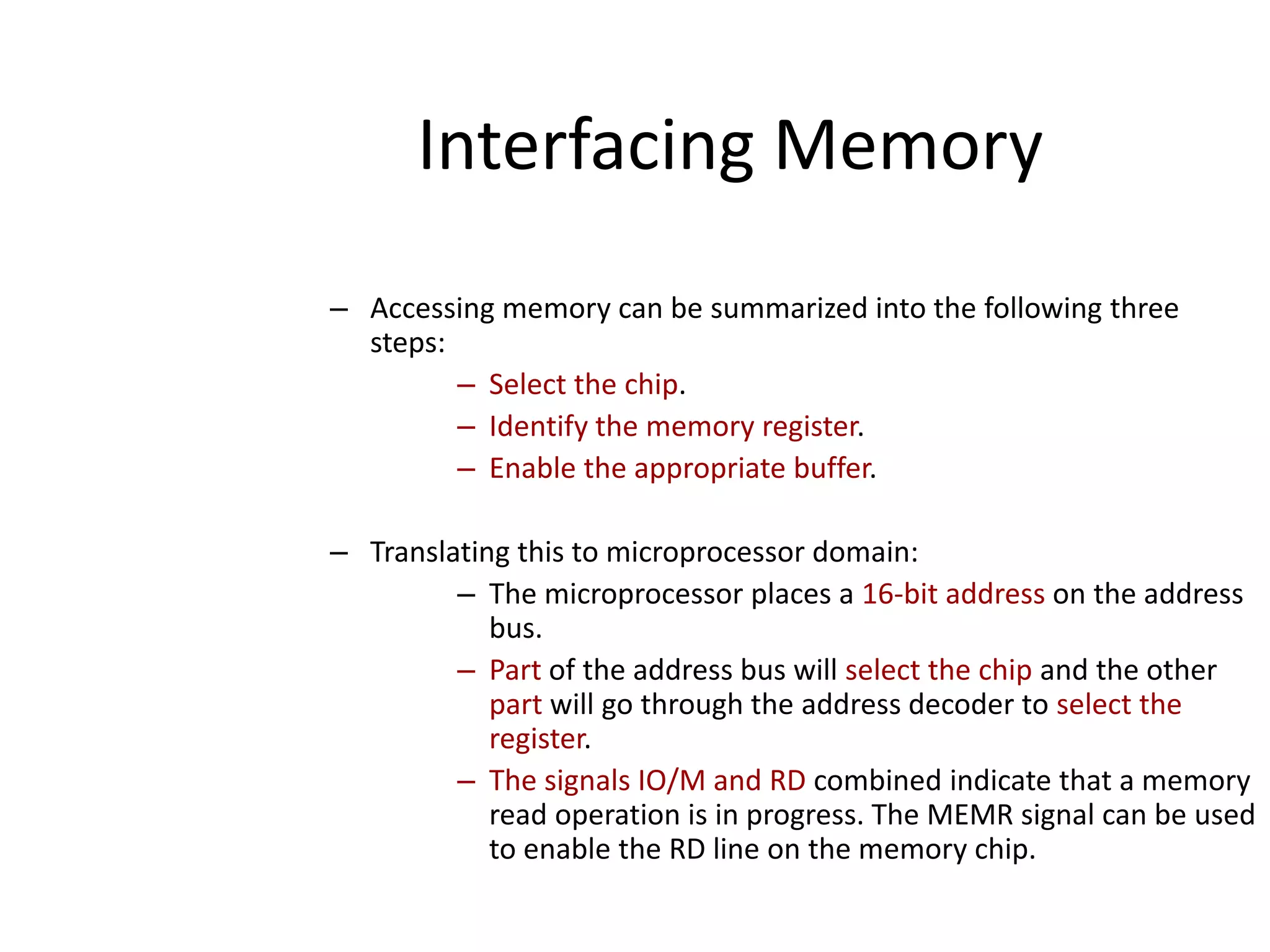 Interfacing Memory

– Accessing memory can be summarized into the following three steps:

– Select the chip.

– Identify the memory register.

– Enable the appropriate buffer.

– Translating this to microprocessor domain:

– The microprocessor places a 16-bit address on the address bus.

– Part of the address bus will select the chip and the other part will go through the address decoder to select the register.

– The signals IO/M and RD combined indicate that a memory read operation is in progress. The MEMR signal can be used to enable the RD line on the memory chip.